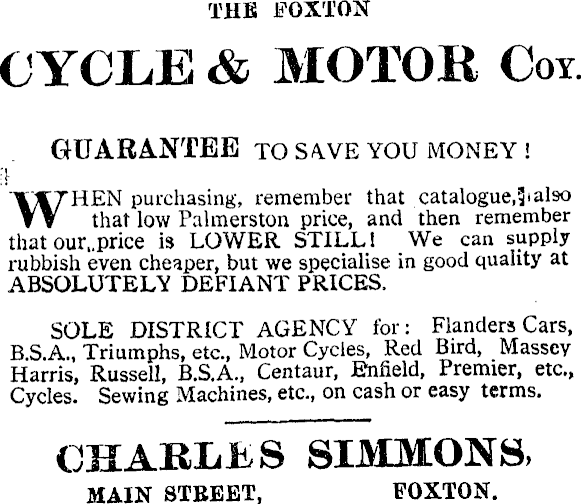 THE FOXTON

CYCLE & MOTOR COY.

GUARANTEE TO SAVE YOU MONEY!

WHEN purchasing, remember that catalogue, also that low Palmerston price, and then remember that our price is LOWER STILL! We can supply rubbish even cheaper, but we specialise in good quality at ABSOLUTELY DEFIANT PRICES.

SOLE DISTRICT AGENCY for: Flanders Cars, B.S.A., Triumphs, etc., Motor Cycles, Red Bird, Massey Harris, Russell, B.S.A., Centaur, Enfield, Premier, etc., Cycles. Sewing Machines, etc., on cash or easy terms.

CHARLES SIMMONS,

MAIN STREET, FOXTON.